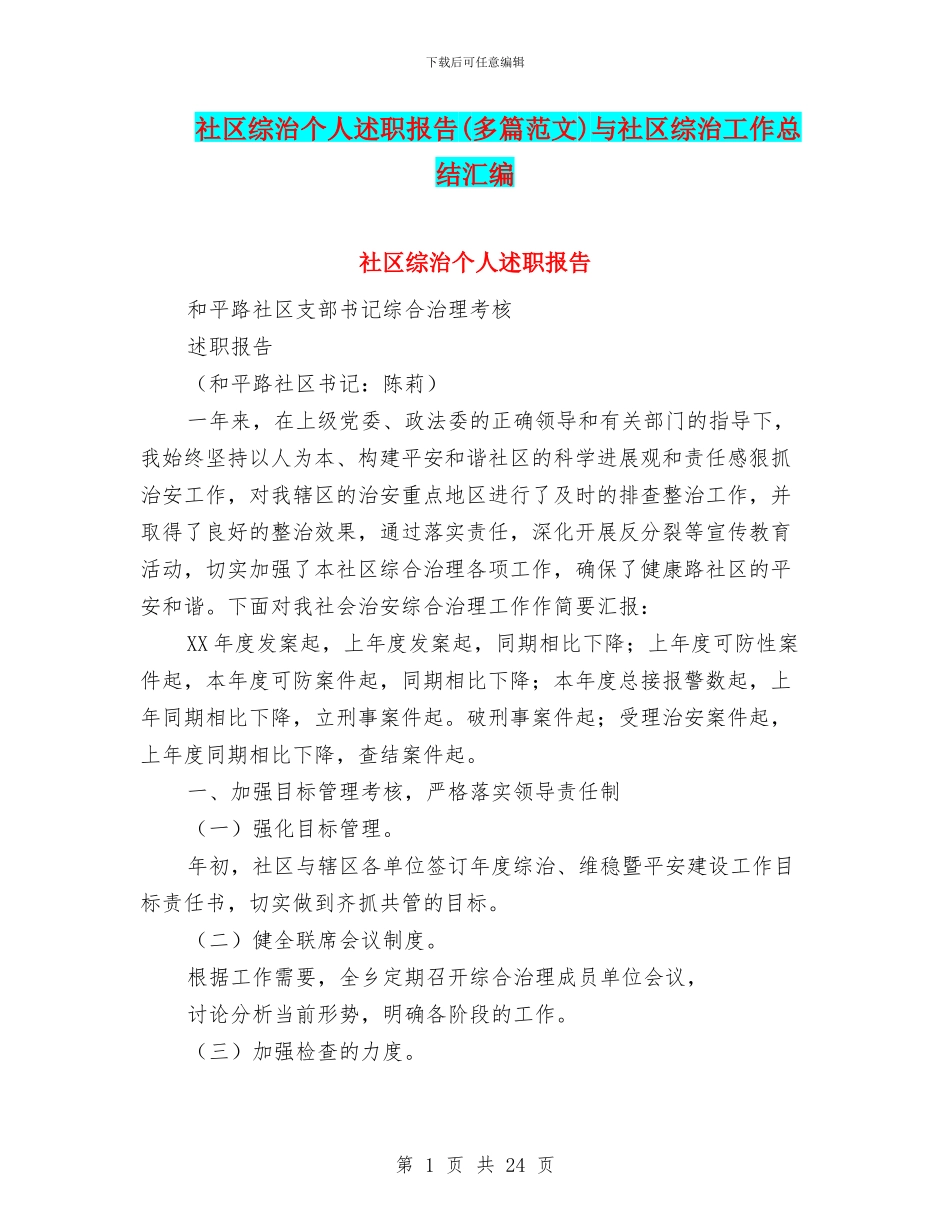 下载后可任意编辑

社区综治个人述职报告(多篇范文)与社区综治工作总结汇编

社区综治个人述职报告

和平路社区支部书记综合治理考核

述职报告

（和平路社区书记：陈莉）

一年来，在上级党委、政法委的正确领导和有关部门的指导下，我始终坚持以人为本、构建平安和谐社区的科学进展观和责任感狠抓治安工作，对我辖区的治安重点地区进行了及时的排查整治工作，并取得了良好的整治效果，通过落实责任，深化开展反分裂等宣传教育活动，切实加强了本社区综合治理各项工作，确保了健康路社区的平安和谐。下面对我社会治安综合治理工作作简要汇报：

XX年度发案起，上年度发案起，同期相比下降；上年度可防性案件起，本年度可防案件起，同期相比下降；本年度总接报警数起，上年同期相比下降，立刑事案件起。破刑事案件起；受理治安案件起，上年度同期相比下降，查结案件起。

一、加强目标管理考核，严格落实领导责任制

（一）强化目标管理。

年初，社区与辖区各单位签订年度综治、维稳暨平安建设工作目标责任书，切实做到齐抓共管的目标。

（二）健全联席会议制度。

根据工作需要，全乡定期召开综合治理成员单位会议，

讨论分析当前形势，明确各阶段的工作。

（三）加强检查的力度。

第 1 页 共 24 页